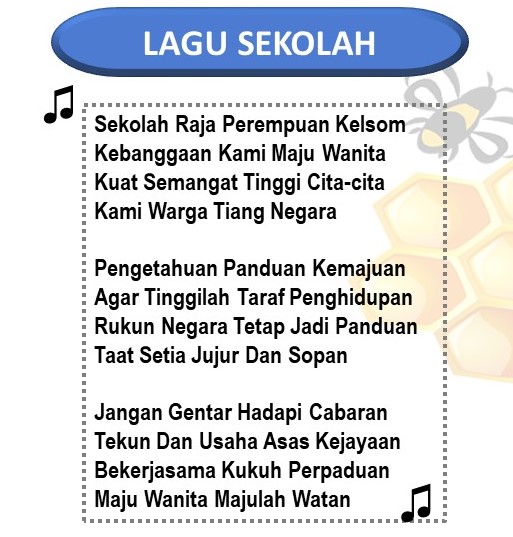 LAGU SEKOLAH

Sekolah Raja Perempuan Kelsom
Kebanggaan Kami Maju Wanita
Kuat Semangat Tinggi Cita-cita
Kami Warga Tiang Negara

Pengetahuan Panduan Kemajuan
Agar Tinggilah Taraf Penghidupan
Rukun Negara Tetap Jadi Panduan
Taat Setia Jujur Dan Sopan

Jangan Gentar Hadapi Cabaran
Tekun Dan Usaha Asas Kejayaan
Bekerjasama Kukuh Perpaduan
Maju Wanita Majulah Watan